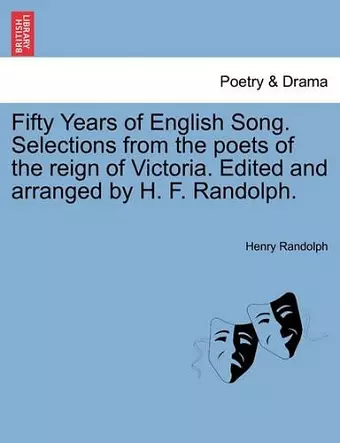 BRITISH LIBRARY

Poetry & Drama

Fifty Years of English Song. Selections from the poets of the reign of Victoria. Edited and arranged by H. F. Randolph.

Henry Randolph